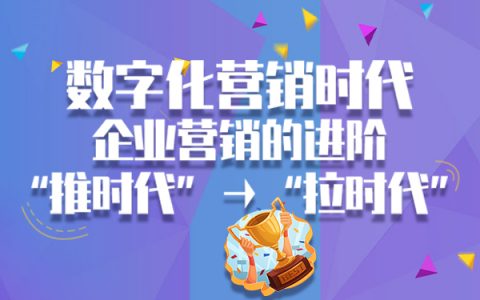 数字化营销时代
企业营销的进阶
“推时代” → “拉时代”

BEST